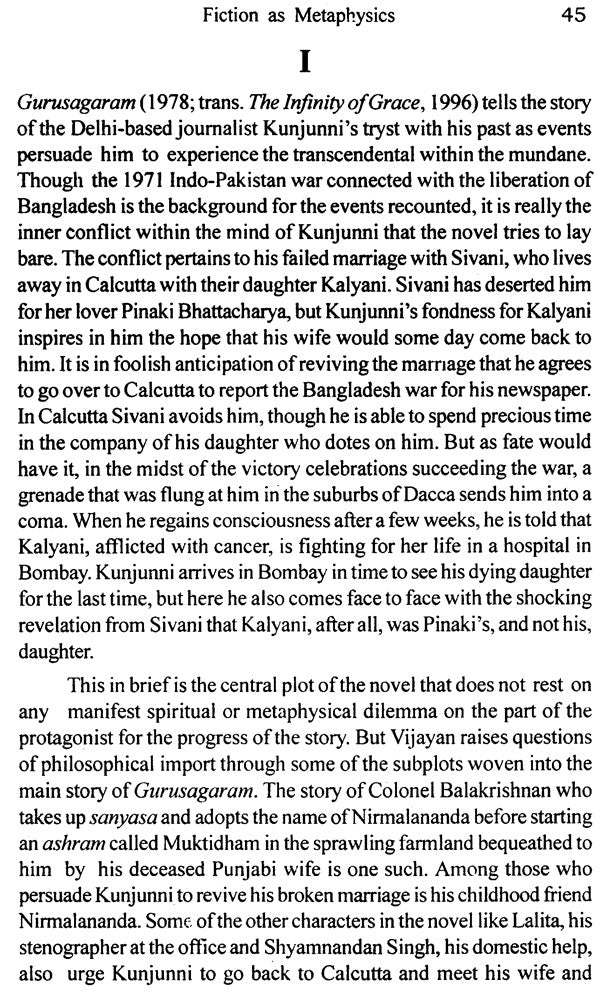 Fiction as Metaphysics 45

I

Gurusagaram (1978; trans. The Infinity of Grace, 1996) tells the story of the Delhi-based journalist Kunjunni's tryst with his past as events persuade him to experience the transcendental within the mundane. Though the 1971 Indo-Pakistan war connected with the liberation of Bangladesh is the background for the events recounted, it is really the inner conflict within the mind of Kunjunni that the novel tries to lay bare. The conflict pertains to his failed marriage with Sivani, who lives away in Calcutta with their daughter Kalyani. Sivani has deserted him for her lover Pinaki Bhattacharya, but Kunjunni's fondness for Kalyani inspires in him the hope that his wife would some day come back to him. It is in foolish anticipation of reviving the marriage that he agrees to go over to Calcutta to report the Bangladesh war for his newspaper. In Calcutta Sivani avoids him, though he is able to spend precious time in the company of his daughter who dotes on him. But as fate would have it, in the midst of the victory celebrations succeeding the war, a grenade that was flung at him in the suburbs of Dacca sends him into a coma. When he regains consciousness after a few weeks, he is told that Kalyani, afflicted with cancer, is fighting for her life in a hospital in Bombay. Kunjunni arrives in Bombay in time to see his dying daughter for the last time, but here he also comes face to face with the shocking revelation from Sivani that Kalyani, after all, was Pinaki's, and not his, daughter.

This in brief is the central plot of the novel that does not rest on any manifest spiritual or metaphysical dilemma on the part of the protagonist for the progress of the story. But Vijayan raises questions of philosophical import through some of the subplots woven into the main story of Gurusagaram. The story of Colonel Balakrishnan who takes up sanyasa and adopts the name of Nirmalananda before starting an ashram called Muktidham in the sprawling farmland bequeathed to him by his deceased Punjabi wife is one such. Among those who persuade Kunjunni to revive his broken marriage is his childhood friend Nirmalananda. Some of the other characters in the novel like Lalita, his stenographer at the office and Shyamnandan Singh, his domestic help, also urge Kunjunni to go back to Calcutta and meet his wife and